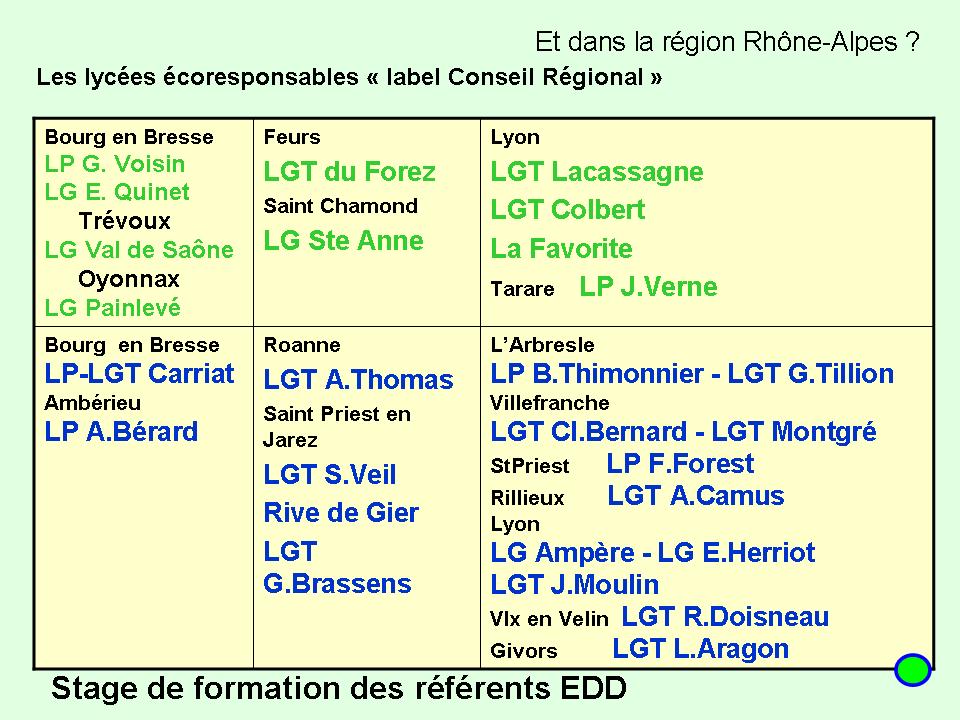 Et dans la région Rhône-Alpes ?

Les lycées écoresponsables « label Conseil Régional »

| Bourg en Bresse<br>LP G. Voisin<br>LG E. Quinet<br>Trévoux<br>LG Val de Saône<br>Oyonnax<br>LG Painlevé | Feurs<br>LGT du Forez<br>Saint Chamond<br>LG Ste Anne | Lyon<br>LGT Lacassagne<br>LGT Colbert<br>La Favorite<br>Tarare LP J.Verne |
|---|---|---|
| Bourg en Bresse<br>LP-LGT Carriat<br>Ambérieu<br>LP A.Bérard | Roanne<br>LGT A.Thomas<br>Saint Priest en Jarez<br>LGT S.Veil<br>Rive de Gier<br>LGT G.Brassens | L'Arbresle<br>LP B.Thimonnier - LGT G.Tillion<br>Villefranche<br>LGT Cl.Bernard - LGT Montgré<br>StPriest LP F.Forest<br>Rillieux LGT A.Camus<br>Lyon<br>LG Ampère - LG E.Herriot<br>LGT J.Moulin<br>Vlx en Velin LGT R.Doisneau<br>Givors LGT L.Aragon |

Stage de formation des référents EDD